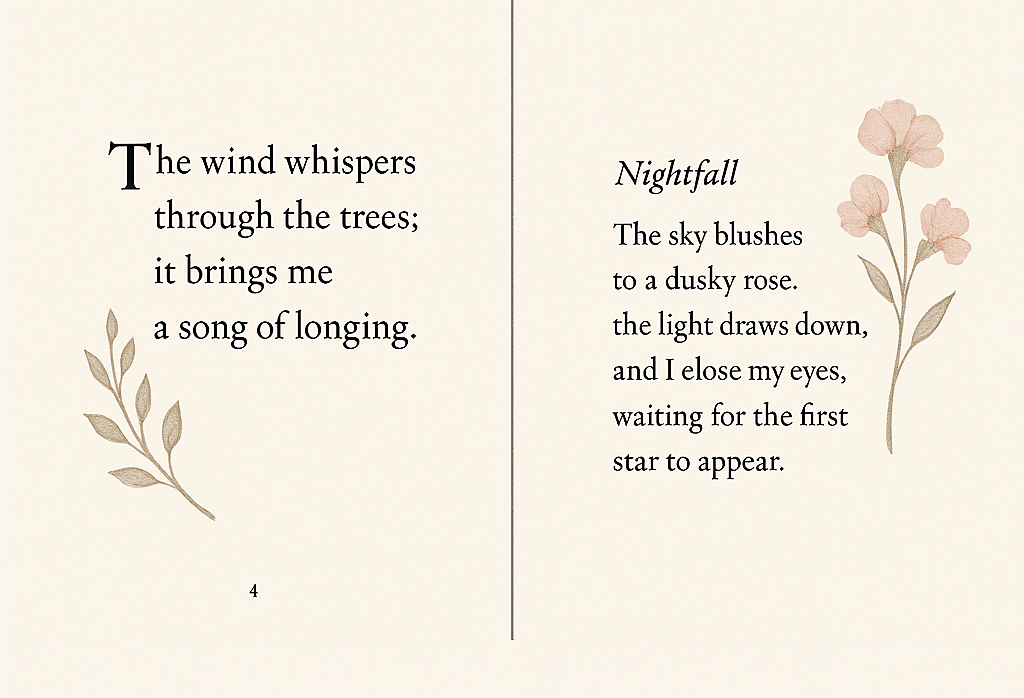 The wind whispers
through the trees;
it brings me
a song of longing.

4

Nightfall

The sky blushes
to a dusky rose.
the light draws down,
and I elose my eyes,
waiting for the first
star to appear.